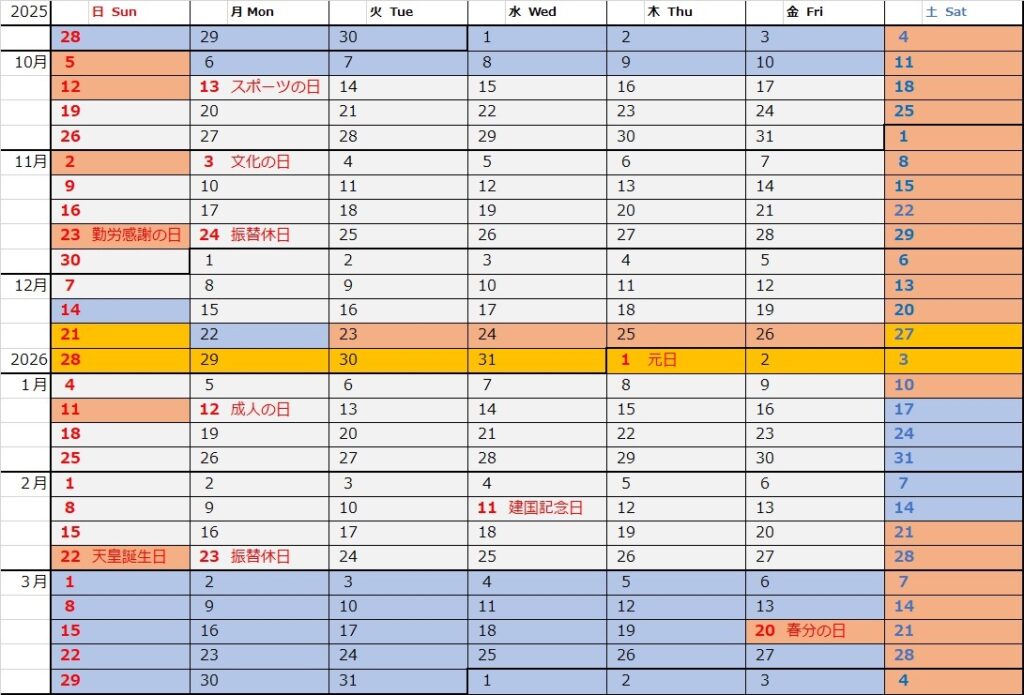 | 2025 | 日 Sun | 月 Mon | 火 Tue | 水 Wed | 木 Thu | 金 Fri | 土 Sat |
|---|---|---|---|---|---|---|---|
| | 28 | 29 | 30 | 1 | 2 | 3 | 4 |
| 10月 | 5 | 6 | 7 | 8 | 9 | 10 | 11 |
| | 12 | 13 スポーツの日 | 14 | 15 | 16 | 17 | 18 |
| | 19 | 20 | 21 | 22 | 23 | 24 | 25 |
| | 26 | 27 | 28 | 29 | 30 | 31 | 1 |
| 11月 | 2 | 3 文化の日 | 4 | 5 | 6 | 7 | 8 |
| | 9 | 10 | 11 | 12 | 13 | 14 | 15 |
| | 16 | 17 | 18 | 19 | 20 | 21 | 22 |
| | 23 勤労感謝の日 | 24 振替休日 | 25 | 26 | 27 | 28 | 29 |
| | 30 | 1 | 2 | 3 | 4 | 5 | 6 |
| 12月 | 7 | 8 | 9 | 10 | 11 | 12 | 13 |
| | 14 | 15 | 16 | 17 | 18 | 19 | 20 |
| | 21 | 22 | 23 | 24 | 25 | 26 | 27 |
| 2026 | 28 | 29 | 30 | 31 | 1 元日 | 2 | 3 |
| 1月 | 4 | 5 | 6 | 7 | 8 | 9 | 10 |
| | 11 | 12 成人の日 | 13 | 14 | 15 | 16 | 17 |
| | 18 | 19 | 20 | 21 | 22 | 23 | 24 |
| | 25 | 26 | 27 | 28 | 29 | 30 | 31 |
| 2月 | 1 | 2 | 3 | 4 | 5 | 6 | 7 |
| | 8 | 9 | 10 | 11 建国記念日 | 12 | 13 | 14 |
| | 15 | 16 | 17 | 18 | 19 | 20 | 21 |
| | 22 天皇誕生日 | 23 振替休日 | 24 | 25 | 26 | 27 | 28 |
| 3月 | 1 | 2 | 3 | 4 | 5 | 6 | 7 |
| | 8 | 9 | 10 | 11 | 12 | 13 | 14 |
| | 15 | 16 | 17 | 18 | 19 | 20 春分の日 | 21 |
| | 22 | 23 | 24 | 25 | 26 | 27 | 28 |
| | 29 | 30 | 31 | 1 | 2 | 3 | 4 |